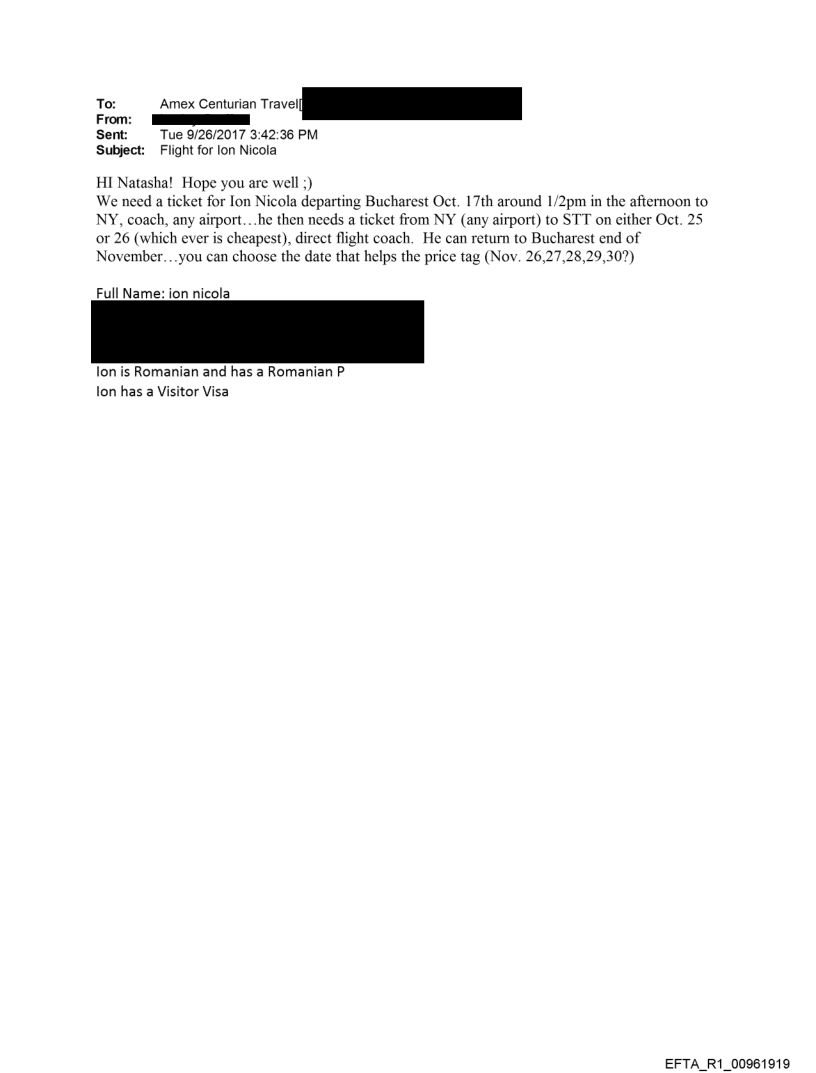 To: Amex Centurian Travel[
From:
Sent: Tue 9/26/2017 3:42:36 PM
Subject: Flight for Ion Nicola

HI Natasha! Hope you are well ;)
We need a ticket for Ion Nicola departing Bucharest Oct. 17th around 1/2pm in the afternoon to NY, coach, any airport…he then needs a ticket from NY (any airport) to STT on either Oct. 25 or 26 (which ever is cheapest), direct flight coach. He can return to Bucharest end of November…you can choose the date that helps the price tag (Nov. 26,27,28,29,30?)

Full Name: ion nicola

Ion is Romanian and has a Romanian P
Ion has a Visitor Visa

EFTA_R1_00961919